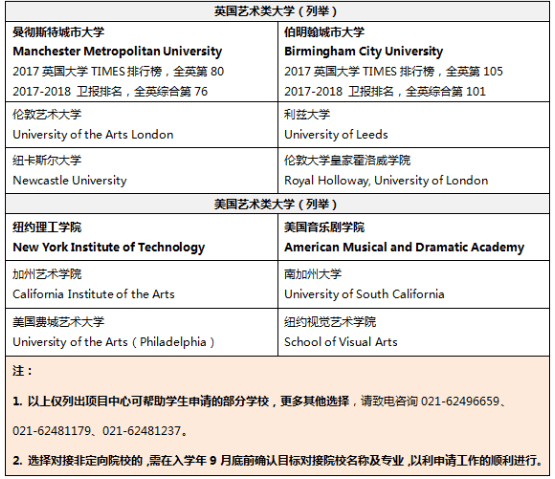 | 英国艺术类大学（列举） | |
|---|---|
| 曼彻斯特城市大学 Manchester Metropolitan University 2017 英国大学 TIMES 排行榜，全英第 80 2017-2018 卫报排名，全英综合第 76 | 伯明翰城市大学 Birmingham City University 2017 英国大学 TIMES 排行榜，全英第 105 2017-2018 卫报排名，全英综合第 101 |
| 伦敦艺术大学 University of the Arts London | 利兹大学 University of Leeds |
| 纽卡斯尔大学 Newcastle University | 伦敦大学皇家霍洛威学院 Royal Holloway, University of London |
| 美国艺术类大学（列举） | |
| 纽约理工学院 New York Institute of Technology | 美国音乐剧学院 American Musical and Dramatic Academy |
| 加州艺术学院 California Institute of the Arts | 南加州大学 University of South California |
| 美国费城艺术大学 University of the Arts（Philadelphia） | 纽约视觉艺术学院 School of Visual Arts |

注：

1. 以上仅列出项目中心可帮助学生申请的部分学校，更多其他选择，请致电咨询 021-62496659、021-62481179、021-62481237。

2. 选择对接非定向院校的，需在入学年 9 月底前确认目标对接院校名称及专业，以利申请工作的顺利进行。